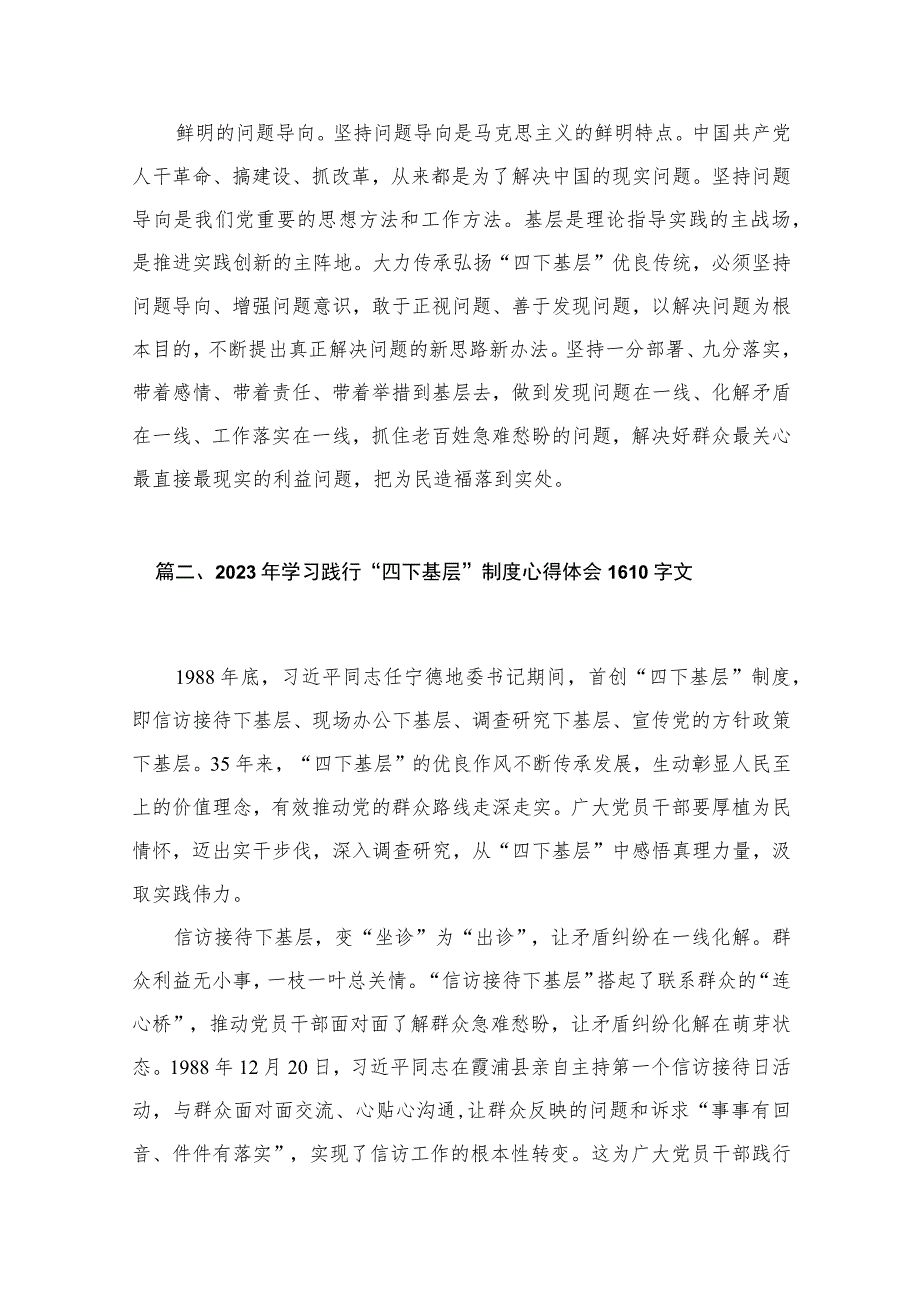 鲜明的问题导向。坚持问题导向是马克思主义的鲜明特点。中国共产党人干革命、搞建设、抓改革，从来都是为了解决中国的现实问题。坚持问题导向是我们党重要的思想方法和工作方法。基层是理论指导实践的主战场，是推进实践创新的主阵地。大力传承弘扬“四下基层”优良传统，必须坚持问题导向、增强问题意识，敢于正视问题、善于发现问题，以解决问题为根本目的，不断提出真正解决问题的新思路新办法。坚持一分部署、九分落实，带着感情、带着责任、带着举措到基层去，做到发现问题在一线、化解矛盾在一线、工作落实在一线，抓住老百姓急难愁盼的问题，解决好群众最关心最直接最现实的利益问题，把为民造福落到实处。

篇二、2023年学习践行“四下基层”制度心得体会1610字文

1988年底，习近平同志任宁德地委书记期间，首创“四下基层”制度，即信访接待下基层、现场办公下基层、调查研究下基层、宣传党的方针政策下基层。35年来，“四下基层”的优良作风不断传承发展，生动彰显人民至上的价值理念，有效推动党的群众路线走深走实。广大党员干部要厚植为民情怀，迈出实干步伐，深入调查研究，从“四下基层”中感悟真理力量，汲取实践伟力。

信访接待下基层，变“坐诊”为“出诊”，让矛盾纠纷在一线化解。群众利益无小事，一枝一叶总关情。“信访接待下基层”搭起了联系群众的“连心桥”，推动党员干部面对面了解群众急难愁盼，让矛盾纠纷化解在萌芽状态。1988年12月20日，习近平同志在霞浦县亲自主持第一个信访接待日活动，与群众面对面交流、心贴心沟通，让群众反映的问题和诉求“事事有回音、件件有落实”，实现了信访工作的根本性转变。这为广大党员干部践行